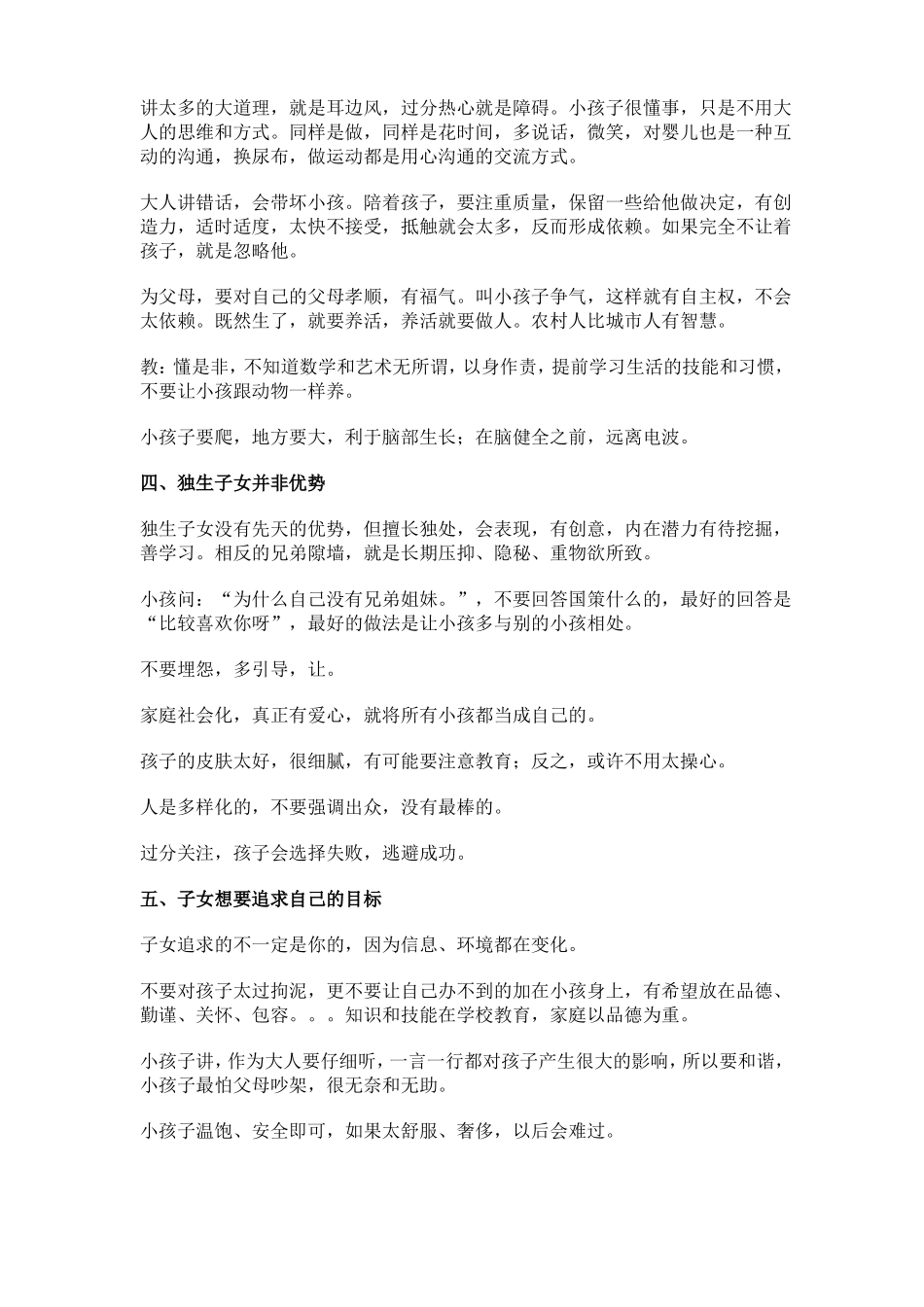 讲太多的大道理，就是耳边风，过分热心就是障碍。小孩子很懂事，只是不用大人的思维和方式。同样是做，同样是花时间，多说话，微笑，对婴儿也是一种互动的沟通，换尿布，做运动都是用心沟通的交流方式。

大人讲错话，会带坏小孩。陪着孩子，要注重质量，保留一些给他做决定，有创造力，适时适度，太快不接受，抵触就会太多，反而形成依赖。如果完全不让着孩子，就是忽略他。

为父母，要对自己的父母孝顺，有福气。叫小孩子争气，这样就有自主权，不会太依赖。既然生了，就要养活，养活就要做人。农村人比城市人有智慧。

教：懂是非，不知道数学和艺术无所谓，以身作责，提前学习生活的技能和习惯，不要让小孩跟动物一样养。

小孩子要爬，地方要大，利于脑部生长；在脑健全之前，远离电波。

四、独生子女并非优势

独生子女没有先天的优势，但擅长独处，会表现，有创意，内在潜力有待挖掘，善学习。相反的兄弟隙墙，就是长期压抑、隐秘、重物欲所致。

小孩问：“为什么自己没有兄弟姐妹。”，不要回答国策什么的，最好的回答是“比较喜欢你呀”，最好的做法是让小孩多与别的小孩相处。

不要埋怨，多引导，让。

家庭社会化，真正有爱心，就将所有小孩都当成自己的。

孩子的皮肤太好，很细腻，有可能要注意教育；反之，或许不用太操心。

人是多样化的，不要强调出众，没有最棒的。

过分关注，孩子会选择失败，逃避成功。

五、子女想要追求自己的目标

子女追求的不一定是你的，因为信息、环境都在变化。

不要对孩子太过拘泥，更不要让自己办不到的加在小孩身上，有希望放在品德、勤谨、关怀、包容。。。知识和技能在学校教育，家庭以品德为重。

小孩子讲，作为大人要仔细听，一言一行都对孩子产生很大的影响，所以要和谐，小孩子最怕父母吵架，很无奈和无助。

小孩子温饱、安全即可，如果太舒服、奢侈，以后会难过。